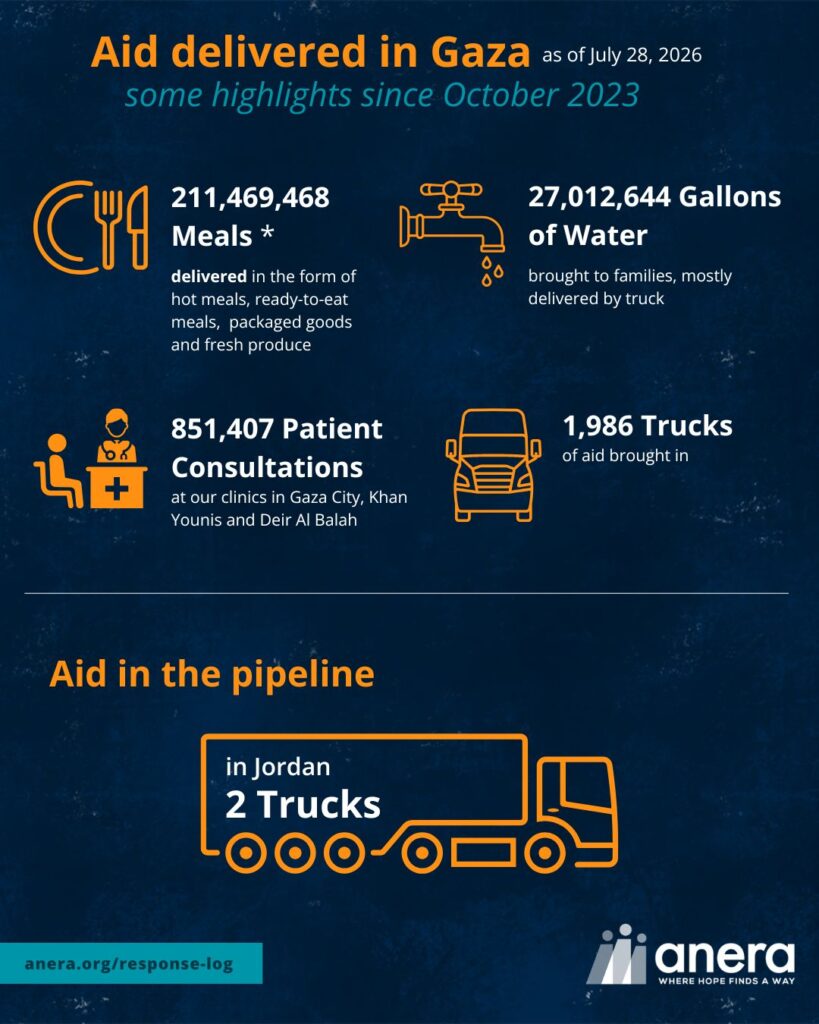 Aid delivered in Gaza as of July 28, 2026
some highlights since October 2023

211,469,468 Meals *
delivered in the form of hot meals, ready-to-eat meals, packaged goods and fresh produce

27,012,644 Gallons of Water
brought to families, mostly delivered by truck

851,407 Patient Consultations
at our clinics in Gaza City, Khan Younis and Deir Al Balah

1,986 Trucks
of aid brought in

Aid in the pipeline

in Jordan
2 Trucks

anera.org/response-log

anera
WHERE HOPE FINDS A WAY